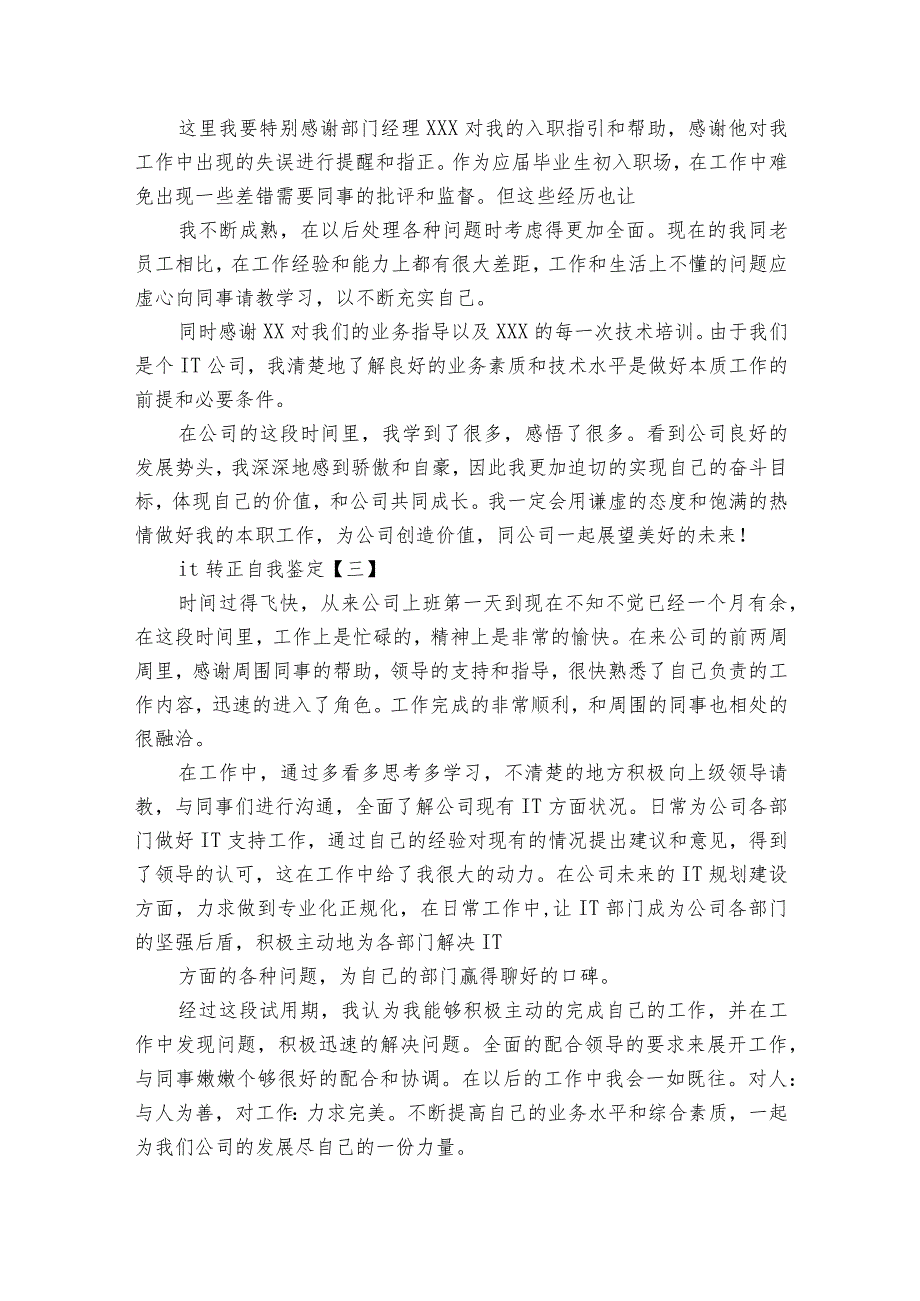 这里我要特别感谢部门经理XXX对我的入职指引和帮助，感谢他对我工作中出现的失误进行提醒和指正。作为应届毕业生初入职场，在工作中难免出现一些差错需要同事的批评和监督。但这些经历也让

我不断成熟，在以后处理各种问题时考虑得更加全面。现在的我同老员工相比，在工作经验和能力上都有很大差距，工作和生活上不懂的问题应虚心向同事请教学习，以不断充实自己。

同时感谢XX对我们的业务指导以及XXX的每一次技术培训。由于我们是个IT公司，我清楚地了解良好的业务素质和技术水平是做好本质工作的前提和必要条件。

在公司的这段时间里，我学到了很多，感悟了很多。看到公司良好的发展势头，我深深地感到骄傲和自豪，因此我更加迫切的实现自己的奋斗目标，体现自己的价值，和公司共同成长。我一定会用谦虚的态度和饱满的热情做好我的本职工作，为公司创造价值，同公司一起展望美好的未来！

it转正自我鉴定【三】

时间过得飞快，从来公司上班第一天到现在不知不觉已经一个月有余，在这段时间里，工作上是忙碌的，精神上是非常的愉快。在来公司的前两周周里，感谢周围同事的帮助，领导的支持和指导，很快熟悉了自己负责的工作内容，迅速的进入了角色。工作完成的非常顺利，和周围的同事也相处的很融洽。

在工作中，通过多看多思考多学习，不清楚的地方积极向上级领导请教，与同事们进行沟通，全面了解公司现有IT方面状况。日常为公司各部门做好IT支持工作，通过自己的经验对现有的情况提出建议和意见，得到了领导的认可，这在工作中给了我很大的动力。在公司未来的IT规划建设方面，力求做到专业化正规化，在日常工作中，让IT部门成为公司各部门的坚强后盾，积极主动地为各部门解决IT

方面的各种问题，为自己的部门赢得聊好的口碑。

经过这段试用期，我认为我能够积极主动的完成自己的工作，并在工作中发现问题，积极迅速的解决问题。全面的配合领导的要求来展开工作，与同事嫩嫩个够很好的配合和协调。在以后的工作中我会一如既往。对人：与人为善，对工作：力求完美。不断提高自己的业务水平和综合素质，一起为我们公司的发展尽自己的一份力量。